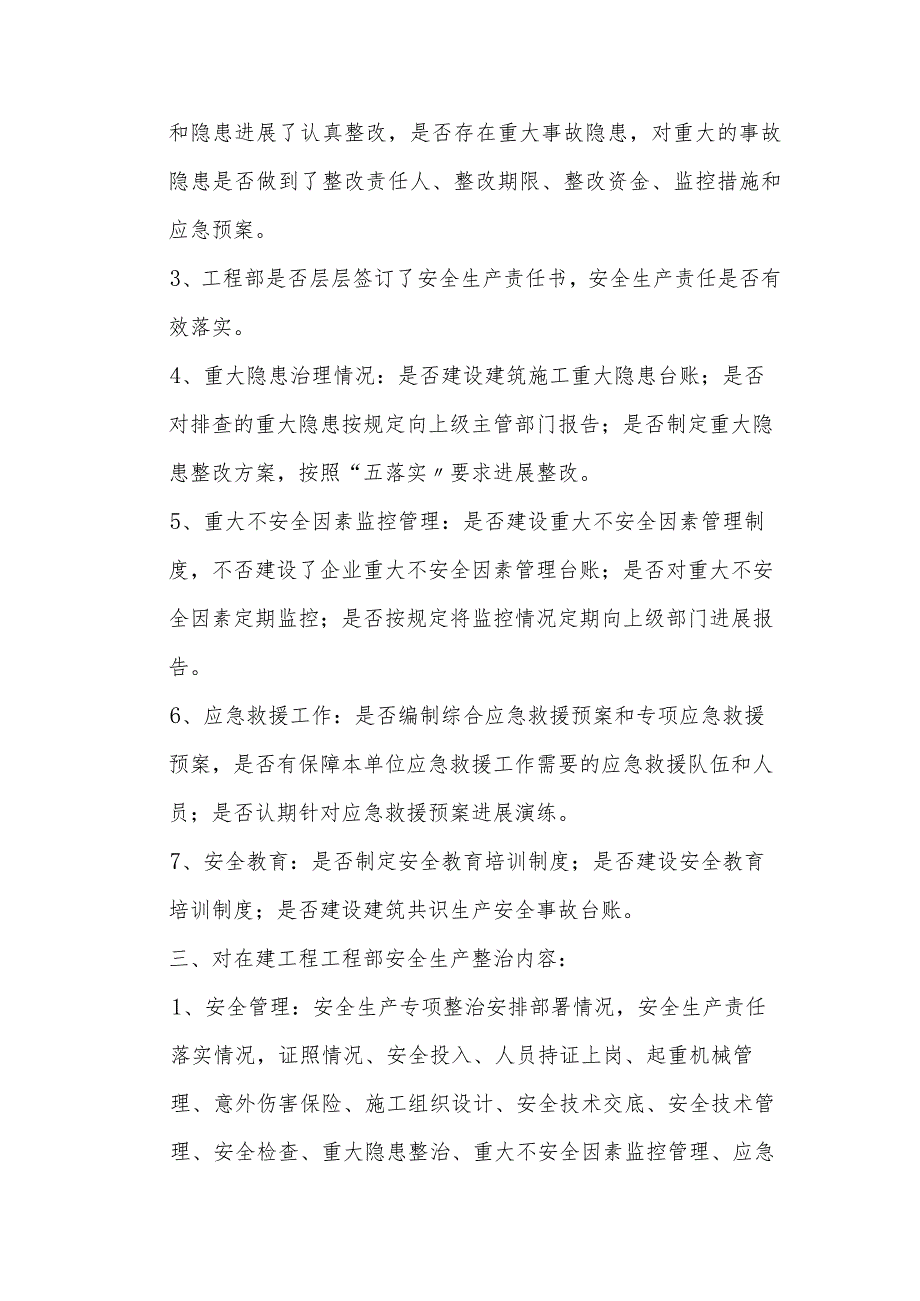 和隐患进展了认真整改，是否存在重大事故隐患，对重大的事故隐患是否做到了整改责任人、整改期限、整改资金、监控措施和应急预案。

3、工程部是否层层签订了安全生产责任书，安全生产责任是否有效落实。

4、重大隐患治理情况：是否建设建筑施工重大隐患台账；是否对排查的重大隐患按规定向上级主管部门报告；是否制定重大隐患整改方案，按照“五落实〃要求进展整改。

5、重大不安全因素监控管理：是否建设重大不安全因素管理制度，不否建设了企业重大不安全因素管理台账；是否对重大不安全因素定期监控；是否按规定将监控情况定期向上级部门进展报告。

6、应急救援工作：是否编制综合应急救援预案和专项应急救援预案，是否有保障本单位应急救援工作需要的应急救援队伍和人员；是否认期针对应急救援预案进展演练。

7、安全教育：是否制定安全教育培训制度；是否建设安全教育培训制度；是否建设建筑共识生产安全事故台账。

三、对在建工程工程部安全生产整治内容：

1、安全管理：安全生产专项整治安排部署情况，安全生产责任落实情况，证照情况、安全投入、人员持证上岗、起重机械管理、意外伤害保险、施工组织设计、安全技术交底、安全技术管理、安全检查、重大隐患整治、重大不安全因素监控管理、应急